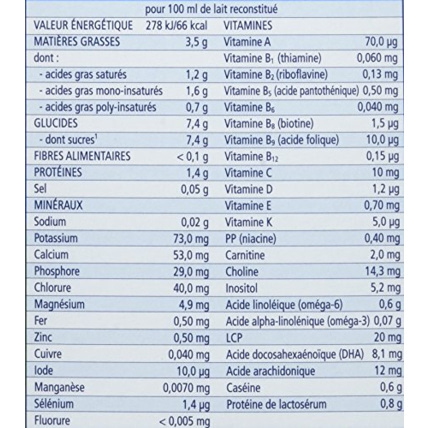 pour 100 ml de lait reconstitué

| | | | |
|---|---|---|---|
| VALEUR ÉNERGÉTIQUE | 278 kJ/66 kcal | VITAMINES | |
| MATIÈRES GRASSES | 3,5 g | Vitamine A | 70,0 µg |
| dont : | | Vitamine $B_1$ (thiamine) | 0,060 mg |
| - acides gras saturés | 1,2 g | Vitamine $B_2$ (riboflavine) | 0,13 mg |
| - acides gras mono-insaturés | 1,6 g | Vitamine $B_5$ (acide pantothénique) | 0,50 mg |
| - acides gras poly-insaturés | 0,7 g | Vitamine $B_6$ | 0,040 mg |
| GLUCIDES | 7,4 g | Vitamine $B_8$ (biotine) | 1,5 µg |
| - dont sucres$^1$ | 7,4 g | Vitamine $B_9$ (acide folique) | 10,0 µg |
| FIBRES ALIMENTAIRES | < 0,1 g | Vitamine $B_{12}$ | 0,15 µg |
| PROTÉINES | 1,4 g | Vitamine C | 10 mg |
| Sel | 0,05 g | Vitamine D | 1,2 µg |
| MINÉRAUX | | Vitamine E | 0,70 mg |
| Sodium | 0,02 g | Vitamine K | 5,0 µg |
| Potassium | 73,0 mg | PP (niacine) | 0,40 mg |
| Calcium | 53,0 mg | Carnitine | 2,0 mg |
| Phosphore | 29,0 mg | Choline | 14,3 mg |
| Chlorure | 40,0 mg | Inositol | 5,2 mg |
| Magnésium | 4,9 mg | Acide linoléique (oméga-6) | 0,6 g |
| Fer | 0,50 mg | Acide alpha-linolénique (oméga-3) | 0,07 g |
| Zinc | 0,50 mg | LCP | 20 mg |
| Cuivre | 0,040 mg | Acide docosahexaénoïque (DHA) | 8,1 mg |
| Iode | 10,0 µg | Acide arachidonique | 12 mg |
| Manganèse | 0,0070 mg | Caséine | 0,6 g |
| Sélénium | 1,4 µg | Protéine de lactosérum | 0,8 g |
| Fluorure | < 0,005 mg | | |